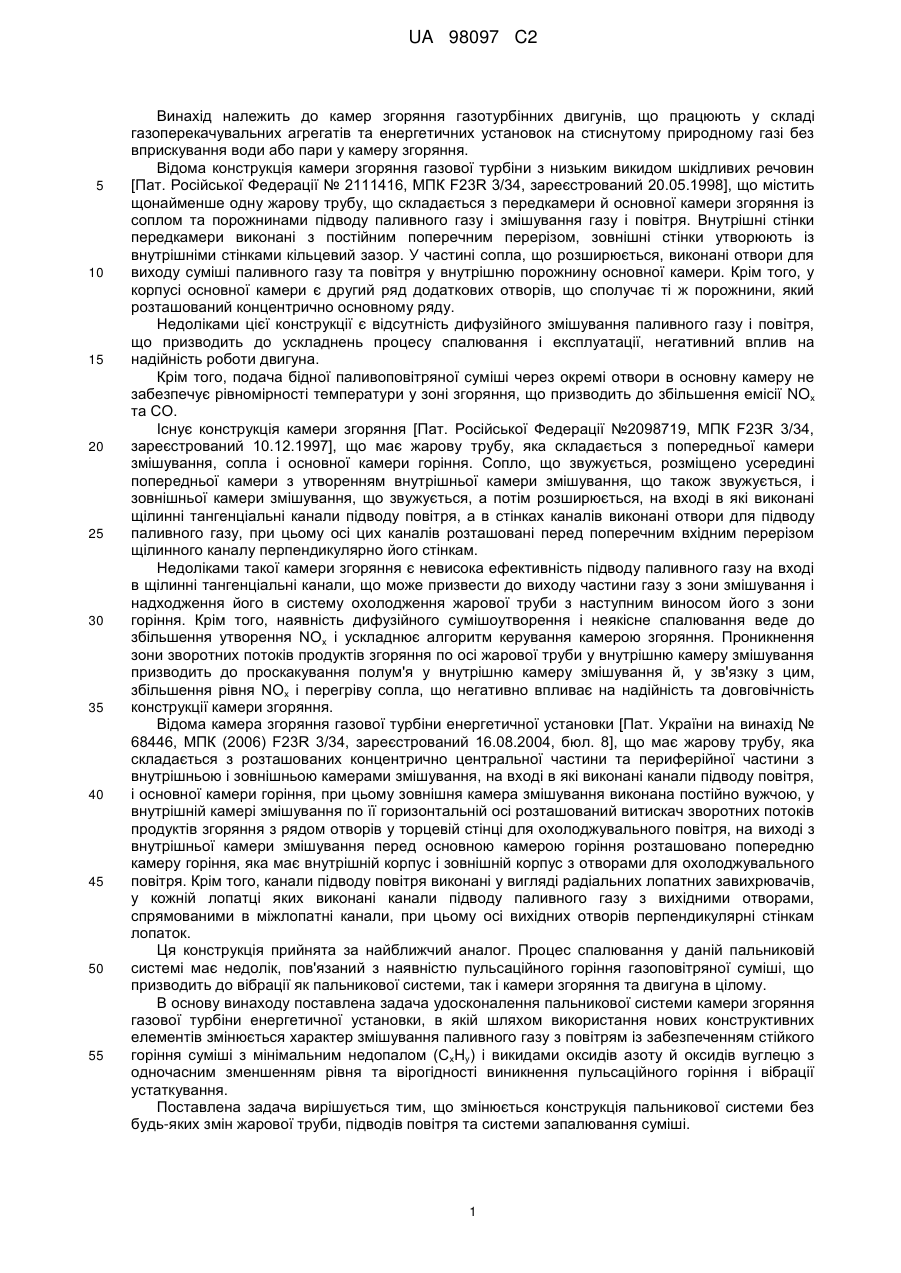 UA 98097 C2

Винахід належить до камер згоряння газотурбінних двигунів, що працюють у складі газоперекачувальних агрегатів та енергетичних установок на стиснутому природному газі без вприскування води або пари у камеру згоряння.

Відома конструкція камери згоряння газової турбіни з низьким викидом шкідливих речовин [Пат. Російської Федерації № 2111416, МПК F23R 3/34, зареєстрований 20.05.1998], що містить щонайменше одну жарову трубу, що складається з передкамери й основної камери згоряння із соплом та порожнинами підводу паливного газу і змішування газу і повітря. Внутрішні стінки передкамери виконані з постійним поперечним перерізом, зовнішні стінки утворюють із внутрішніми стінками кільцевий зазор. У частині сопла, що розширюється, виконані отвори для виходу суміші паливного газу та повітря у внутрішню порожнину основної камери. Крім того, у корпусі основної камери є другий ряд додаткових отворів, що сполучає ті ж порожнини, який розташований концентрично основному ряду.

Недоліками цієї конструкції є відсутність дифузійного змішування паливного газу і повітря, що призводить до ускладнень процесу спалювання і експлуатації, негативний вплив на надійність роботи двигуна.

Крім того, подача бідної паливоповітряної суміші через окремі отвори в основну камеру не забезпечує рівномірності температури у зоні згоряння, що призводить до збільшення емісії $NO_x$ та CO.

Існує конструкція камери згоряння [Пат. Російської Федерації №2098719, МПК F23R 3/34, зареєстрований 10.12.1997], що має жарову трубу, яка складається з попередньої камери змішування, сопла і основної камери горіння. Сопло, що звужується, розміщено усередині попередньої камери з утворенням внутрішньої камери змішування, що також звужується, і зовнішньої камери змішування, що звужується, а потім розширюється, на вході в які виконані щілинні тангенціальні канали підводу повітря, а в стінках каналів виконані отвори для підводу паливного газу, при цьому осі цих каналів розташовані перед поперечним вхідним перерізом щілинного каналу перпендикулярно його стінкам.

Недоліками такої камери згоряння є невисока ефективність підводу паливного газу на вході в щілинні тангенціальні канали, що може призвести до виходу частини газу з зони змішування і надходження його в систему охолодження жарової труби з наступним виносом його з зони горіння. Крім того, наявність дифузійного сумішоутворення і неякісне спалювання веде до збільшення утворення $NO_x$ і ускладнює алгоритм керування камерою згоряння. Проникнення зони зворотних потоків продуктів згоряння по осі жарової труби у внутрішню камеру змішування призводить до проскакування полум'я у внутрішню камеру змішування й, у зв'язку з цим, збільшення рівня $NO_x$ і перегріву сопла, що негативно впливає на надійність та довговічність конструкції камери згоряння.

Відома камера згоряння газової турбіни енергетичної установки [Пат. України на винахід № 68446, МПК (2006) F23R 3/34, зареєстрований 16.08.2004, бюл. 8], що має жарову трубу, яка складається з розташованих концентрично центральної частини та периферійної частини з внутрішньою і зовнішньою камерами змішування, на вході в які виконані канали підводу повітря, і основної камери горіння, при цьому зовнішня камера змішування виконана постійно вужчою, у внутрішній камері змішування по її горизонтальній осі розташований витискач зворотних потоків продуктів згоряння з рядом отворів у торцевій стінці для охолоджувального повітря, на виході з внутрішньої камери змішування перед основною камерою горіння розташовано попередню камеру горіння, яка має внутрішній корпус і зовнішній корпус з отворами для охолоджувального повітря. Крім того, канали підводу повітря виконані у вигляді радіальних лопатних завихрювачів, у кожній лопатці яких виконані канали підводу паливного газу з вихідними отворами, спрямованими в міжлопатні канали, при цьому осі вихідних отворів перпендикулярні стінкам лопаток.

Ця конструкція прийнята за найближчий аналог. Процес спалювання у даній пальниковій системі має недолік, пов'язаний з наявністю пульсаційного горіння газоповітряної суміші, що призводить до вібрації як пальникової системи, так і камери згоряння та двигуна в цілому.

В основу винаходу поставлена задача удосконалення пальникової системи камери згоряння газової турбіни енергетичної установки, в якій шляхом використання нових конструктивних елементів змінюється характер змішування паливного газу з повітрям із забезпеченням стійкого горіння суміші з мінімальним недопалом ($C_xH_y$) і викидами оксидів азоту й оксидів вуглецю з одночасним зменшенням рівня та вірогідності виникнення пульсаційного горіння і вібрації устаткування.

Поставлена задача вирішується тим, що змінюється конструкція пальникової системи без будь-яких змін жарової труби, підводів повітря та системи запалювання суміші.

5
10
15
20
25
30
35
40
45
50
55

1